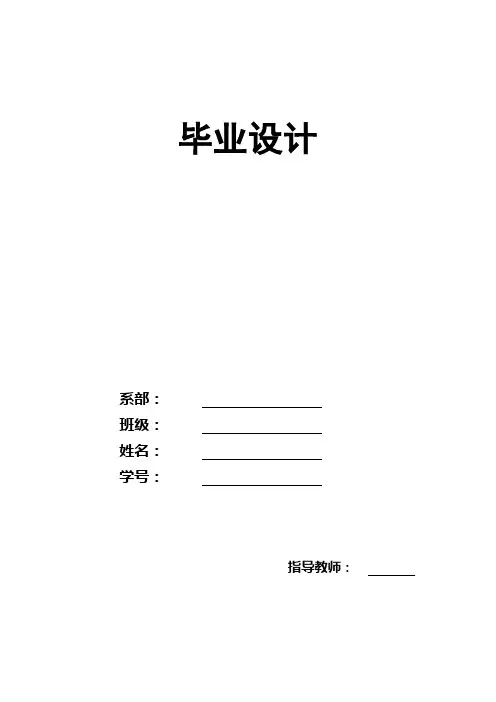 毕业设计

系部： ____
班级： ____
姓名： ____
学号： ____

指导教师： ____